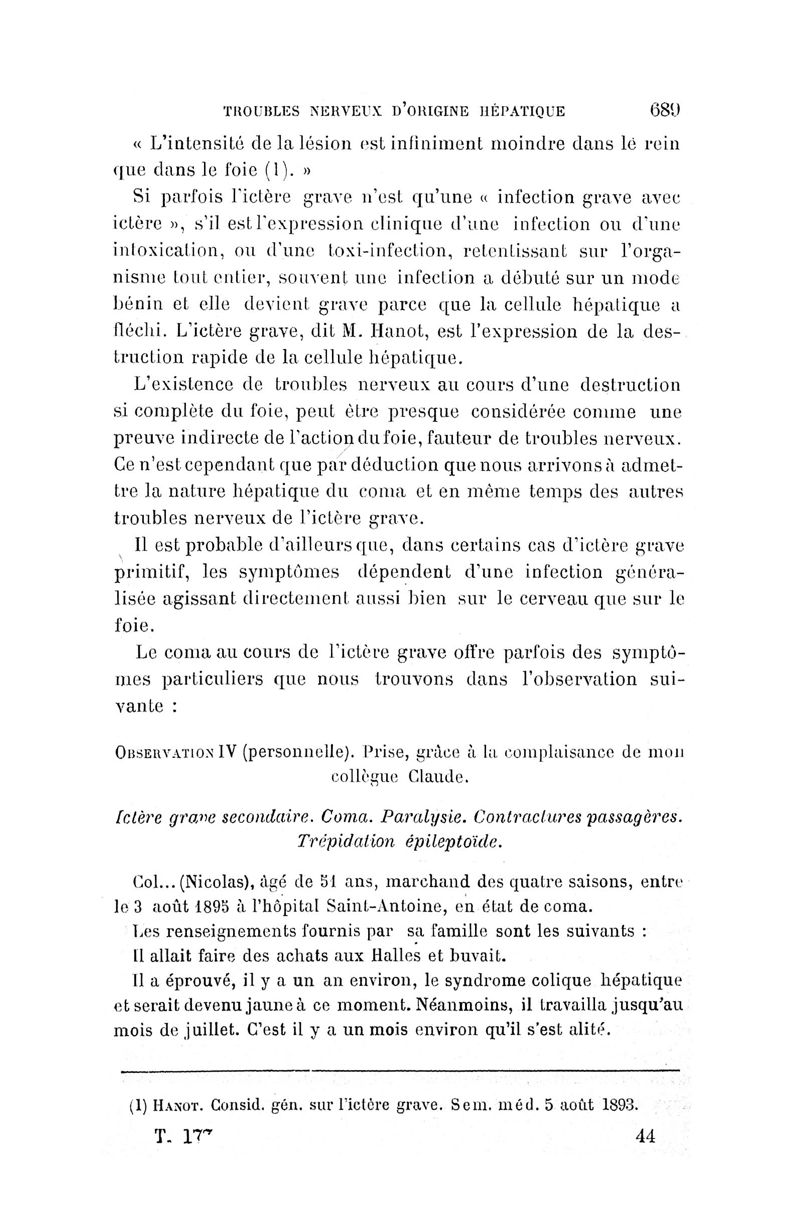 TROUBLES NERVEUX D'ORIGINE HÉPATIQUE 689

« L'intensité de la lésion est infiniment moindre dans le rein que dans le foie (1). »

Si parfois l'ictère grave n'est qu'une « infection grave avec ictère », s'il est l'expression clinique d'une infection ou d'une intoxication, ou d'une toxi-infection, retentissant sur l'organisme tout entier, souvent une infection a débuté sur un mode bénin et elle devient grave parce que la cellule hépatique a fléchi. L'ictère grave, dit M. Hanot, est l'expression de la destruction rapide de la cellule hépatique.

L'existence de troubles nerveux au cours d'une destruction si complète du foie, peut être presque considérée comme une preuve indirecte de l'action du foie, fauteur de troubles nerveux. Ce n'est cependant que par déduction que nous arrivons à admettre la nature hépatique du coma et en même temps des autres troubles nerveux de l'ictère grave.

Il est probable d'ailleurs que, dans certains cas d'ictère grave primitif, les symptômes dépendent d'une infection généralisée agissant directement aussi bien sur le cerveau que sur le foie.

Le coma au cours de l'ictère grave offre parfois des symptômes particuliers que nous trouvons dans l'observation suivante :

OBSERVATION IV (personnelle). Prise, grâce à la complaisance de mon collègue Claude.

Ictère grave secondaire. Coma. Paralysie. Contractures passagères. Trépidation épileptoïde.

Col... (Nicolas), âgé de 51 ans, marchand des quatre saisons, entre le 3 août 1895 à l'hôpital Saint-Antoine, en état de coma.

Les renseignements fournis par sa famille sont les suivants :

Il allait faire des achats aux Halles et buvait.

Il a éprouvé, il y a un an environ, le syndrome colique hépatique et serait devenu jaune à ce moment. Néanmoins, il travailla jusqu'au mois de juillet. C'est il y a un mois environ qu'il s'est alité.

(1) HANOT. Consid. gén. sur l'ictère grave. Sem. méd. 5 août 1893.

T. 177 44